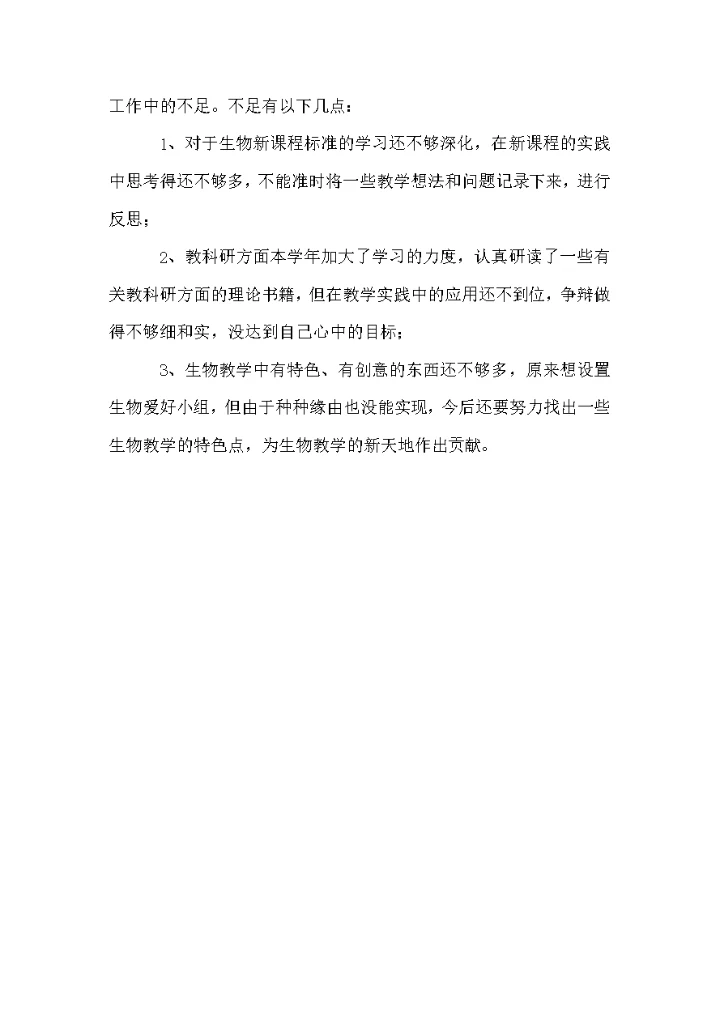 工作中的不足。不足有以下几点：

1、对于生物新课程标准的学习还不够深化，在新课程的实践中思考得还不够多，不能准时将一些教学想法和问题记录下来，进行反思；

2、教科研方面本学年加大了学习的力度，认真研读了一些有关教科研方面的理论书籍，但在教学实践中的应用还不到位，争辩做得不够细和实，没达到自己心中的目标；

3、生物教学中有特色、有创意的东西还不够多，原来想设置生物爱好小组，但由于种种缘由也没能实现，今后还要努力找出一些生物教学的特色点，为生物教学的新天地作出贡献。